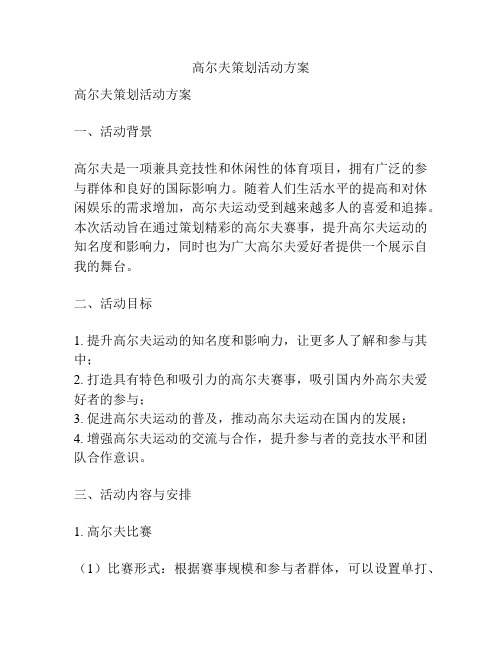 高尔夫策划活动方案

高尔夫策划活动方案

一、活动背景

高尔夫是一项兼具竞技性和休闲性的体育项目，拥有广泛的参与群体和良好的国际影响力。随着人们生活水平的提高和对休闲娱乐的需求增加，高尔夫运动受到越来越多人的喜爱和追捧。本次活动旨在通过策划精彩的高尔夫赛事，提升高尔夫运动的知名度和影响力，同时也为广大高尔夫爱好者提供一个展示自我的舞台。

二、活动目标

1. 提升高尔夫运动的知名度和影响力，让更多人了解和参与其中；
2. 打造具有特色和吸引力的高尔夫赛事，吸引国内外高尔夫爱好者的参与；
3. 促进高尔夫运动的普及，推动高尔夫运动在国内的发展；
4. 增强高尔夫运动的交流与合作，提升参与者的竞技水平和团队合作意识。

三、活动内容与安排

1. 高尔夫比赛

（1）比赛形式：根据赛事规模和参与者群体，可以设置单打、